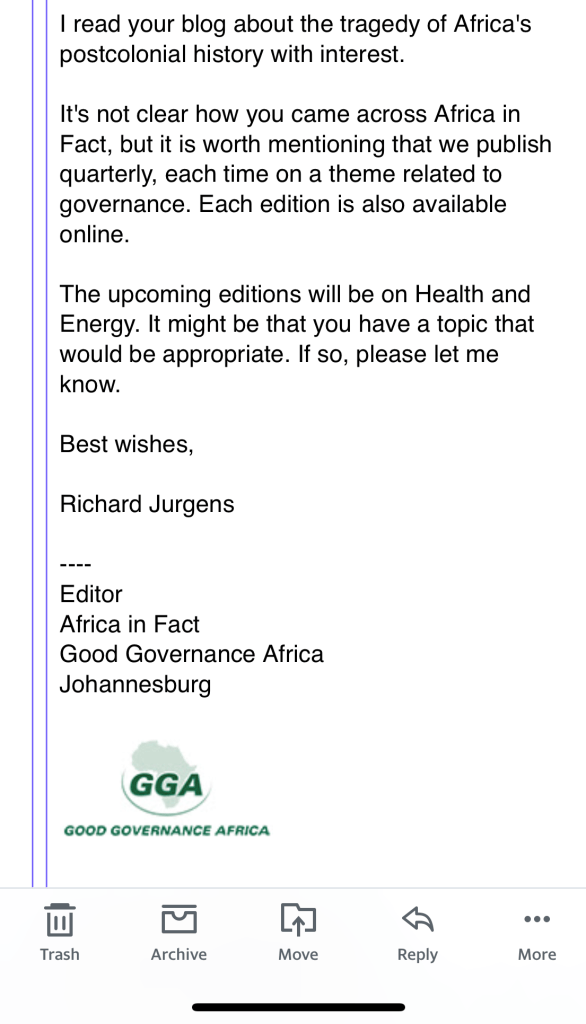 I read your blog about the tragedy of Africa's postcolonial history with interest.

It's not clear how you came across Africa in Fact, but it is worth mentioning that we publish quarterly, each time on a theme related to governance. Each edition is also available online.

The upcoming editions will be on Health and Energy. It might be that you have a topic that would be appropriate. If so, please let me know.

Best wishes,

Richard Jurgens

----
Editor
Africa in Fact
Good Governance Africa
Johannesburg

GGA
GOOD GOVERNANCE AFRICA

Trash
Archive
Move
Reply
More